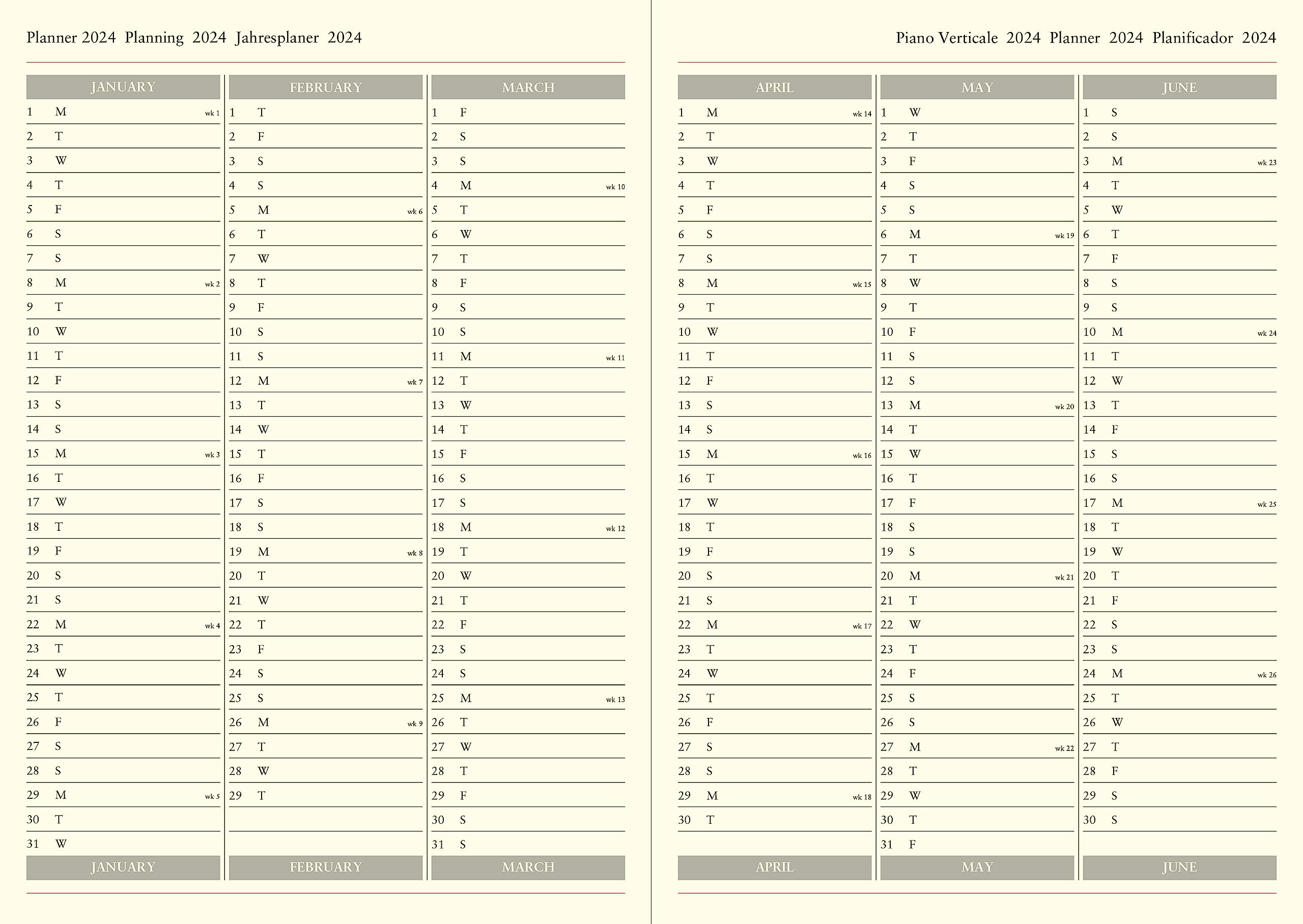 Planner 2024 Planning 2024 Jahresplaner 2024

JANUARY

1 M wk 1
2 T
3 W
4 T
5 F
6 S
7 S
8 M wk 2
9 T
10 W
11 T
12 F
13 S
14 S
15 M wk 3
16 T
17 W
18 T
19 F
20 S
21 S
22 M wk 4
23 T
24 W
25 T
26 F
27 S
28 S
29 M wk 5
30 T
31 W

JANUARY

FEBRUARY

1 T
2 F
3 S
4 S
5 M wk 6
6 T
7 W
8 T
9 F
10 S
11 S
12 M wk 7
13 T
14 W
15 T
16 F
17 S
18 S
19 M wk 8
20 T
21 W
22 T
23 F
24 S
25 S
26 M wk 9
27 T
28 W
29 T

FEBRUARY

MARCH

1 F
2 S
3 S
4 M wk 10
5 T
6 W
7 T
8 F
9 S
10 S
11 M wk 11
12 T
13 W
14 T
15 F
16 S
17 S
18 M wk 12
19 T
20 W
21 T
22 F
23 S
24 S
25 M wk 13
26 T
27 W
28 T
29 F
30 S
31 S

MARCH

Piano Verticale 2024 Planner 2024 Planificador 2024

APRIL

1 M wk 14
2 T
3 W
4 T
5 F
6 S
7 S
8 M wk 15
9 T
10 W
11 T
12 F
13 S
14 S
15 M wk 16
16 T
17 W
18 T
19 F
20 S
21 S
22 M wk 17
23 T
24 W
25 T
26 F
27 S
28 S
29 M wk 18
30 T

APRIL

MAY

1 W
2 T
3 F
4 S
5 S
6 M wk 19
7 T
8 W
9 T
10 F
11 S
12 S
13 M wk 20
14 T
15 W
16 T
17 F
18 S
19 S
20 M wk 21
21 T
22 W
23 T
24 F
25 S
26 S
27 M wk 22
28 T
29 W
30 T
31 F

MAY

JUNE

1 S
2 S
3 M wk 23
4 T
5 W
6 T
7 F
8 S
9 S
10 M wk 24
11 T
12 W
13 T
14 F
15 S
16 S
17 M wk 25
18 T
19 W
20 T
21 F
22 S
23 S
24 M wk 26
25 T
26 W
27 T
28 F
29 S
30 S

JUNE